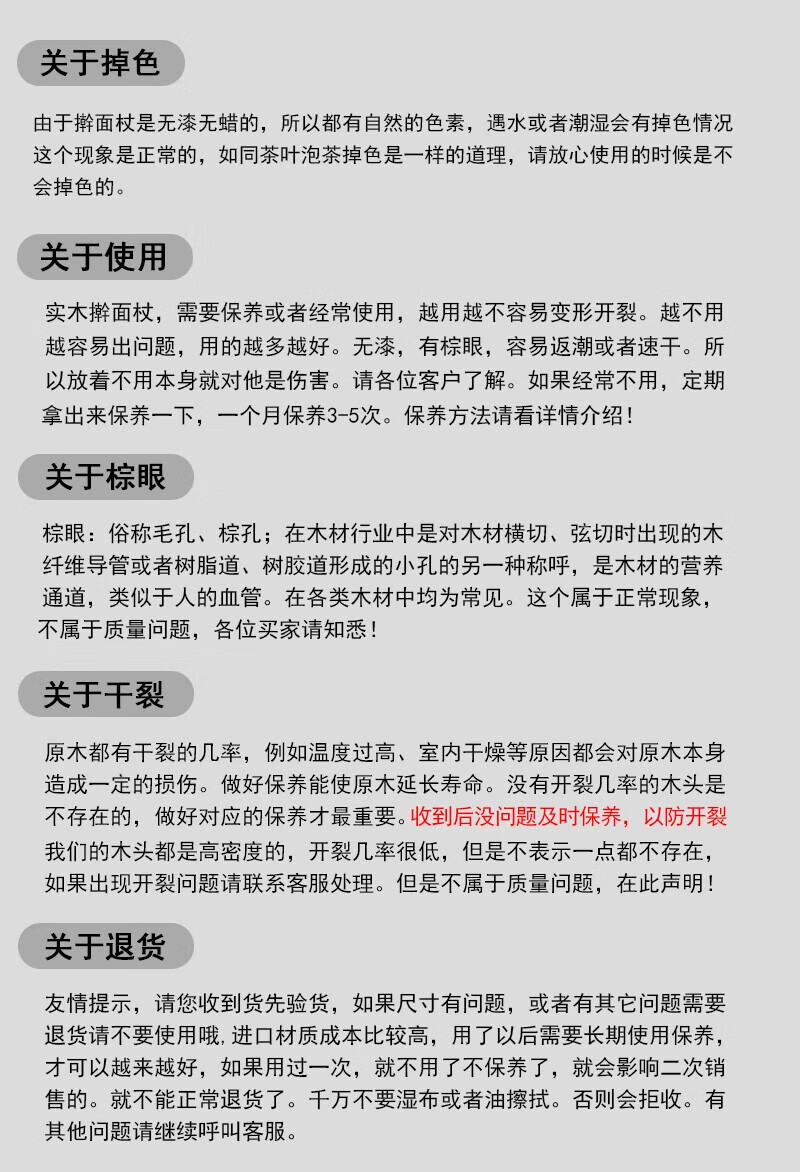 关于掉色

由于擀面杖是无漆无蜡的，所以都有自然的色素，遇水或者潮湿会有掉色情况这个现象是正常的，如同茶叶泡茶掉色是一样的道理，请放心使用的时候是不会掉色的。

关于使用

实木擀面杖，需要保养或者经常使用，越用越不容易变形开裂。越不用越容易出问题，用的越多越好。无漆，有棕眼，容易返潮或者速干。所以放着不用本身就对他是伤害。请各位客户了解。如果经常不用，定期拿出来保养一下，一个月保养3-5次。保养方法请看详情介绍！

关于棕眼

棕眼：俗称毛孔、棕孔；在木材行业中是对木材横切、弦切时出现的木纤维导管或者树脂道、树胶道形成的小孔的另一种称呼，是木材的营养通道，类似于人的血管。在各类木材中均为常见。这个属于正常现象，不属于质量问题，各位买家请知悉！

关于干裂

原木都有干裂的几率，例如温度过高、室内干燥等原因都会对原木本身造成一定的损伤。做好保养能使原木延长寿命。没有开裂几率的木头是不存在的，做好对应的保养才最重要。收到后没问题及时保养，以防开裂我们的木头都是高密度的，开裂几率很低，但是不表示一点都不存在，如果出现开裂问题请联系客服处理。但是不属于质量问题，在此声明！

关于退货

友情提示，请您收到货先验货，如果尺寸有问题，或者有其它问题需要退货请不要使用哦，进口材质成本比较高，用了以后需要长期使用保养，才可以越来越好，如果用过一次，就不用了不保养了，就会影响二次销售的。就不能正常退货了。千万不要湿布或者油擦拭。否则会拒收。有其他问题请继续呼叫客服。